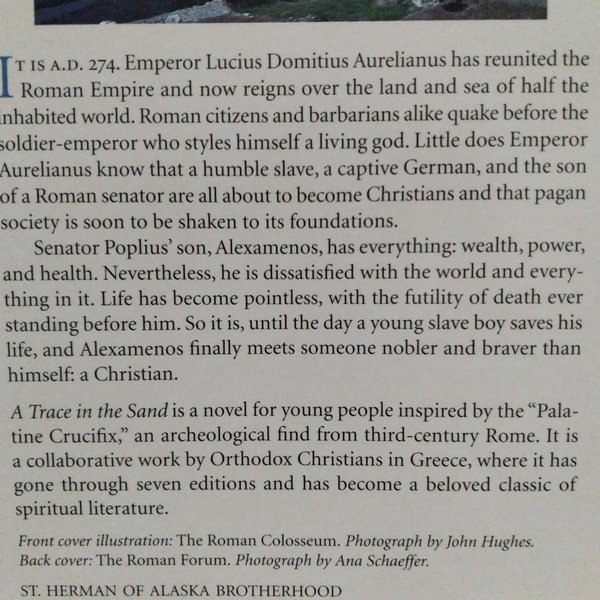 IT IS A.D. 274. Emperor Lucius Domitius Aurelianus has reunited the Roman Empire and now reigns over the land and sea of half the inhabited world. Roman citizens and barbarians alike quake before the soldier-emperor who styles himself a living god. Little does Emperor Aurelianus know that a humble slave, a captive German, and the son of a Roman senator are all about to become Christians and that pagan society is soon to be shaken to its foundations.

Senator Poplius' son, Alexamenos, has everything: wealth, power, and health. Nevertheless, he is dissatisfied with the world and everything in it. Life has become pointless, with the futility of death ever standing before him. So it is, until the day a young slave boy saves his life, and Alexamenos finally meets someone nobler and braver than himself: a Christian.

A Trace in the Sand is a novel for young people inspired by the "Palatine Crucifix," an archeological find from third-century Rome. It is a collaborative work by Orthodox Christians in Greece, where it has gone through seven editions and has become a beloved classic of spiritual literature.

Front cover illustration: The Roman Colosseum. Photograph by John Hughes.
Back cover: The Roman Forum. Photograph by Ana Schaeffer.

ST. HERMAN OF ALASKA BROTHERHOOD